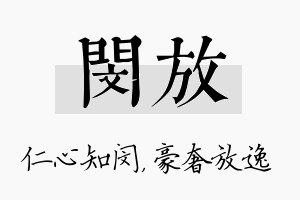 閔放

仁心知闵，豪奢放逸